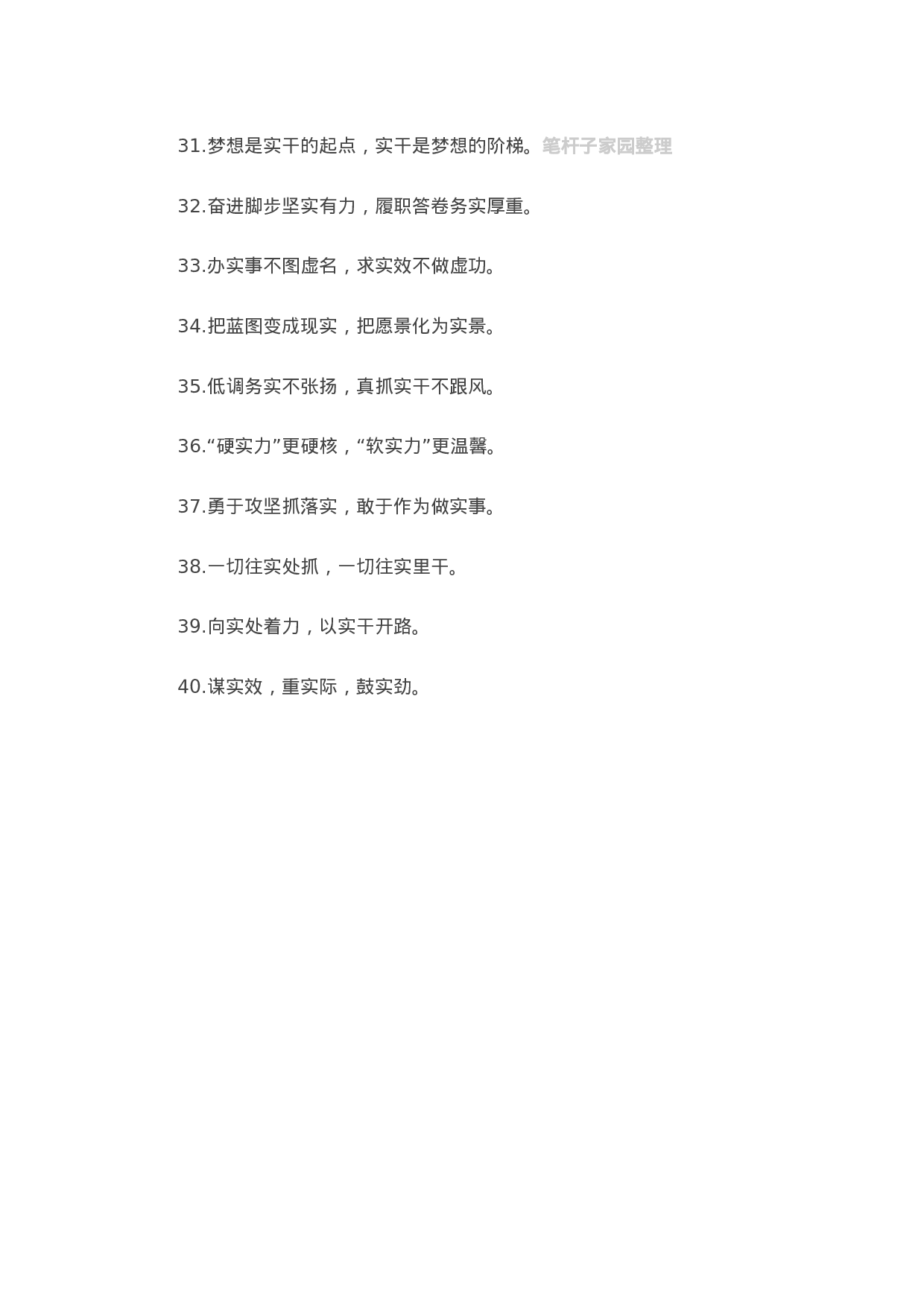 31.梦想是实干的起点，实干是梦想的阶梯。笔杆子家园整理

32.奋进脚步坚实有力，履职答卷务实厚重。

33.办实事不图虚名，求实效不做虚功。

34.把蓝图变成现实，把愿景化为实景。

35.低调务实不张扬，真抓实干不跟风。

36.“硬实力”更硬核，“软实力”更温馨。

37.勇于攻坚抓落实，敢于作为做实事。

38.一切往实处抓，一切往实里干。

39.向实处着力，以实干开路。

40.谋实效，重实际，鼓实劲。